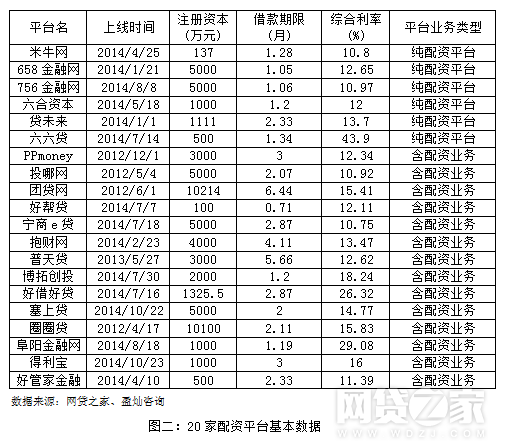 | 平台名 | 上线时间 | 注册资本（万元） | 借款期限（月） | 综合利率（%） | 平台业务类型 |
|---|---|---|---|---|---|
| 米牛网 | 2014/4/25 | 137 | 1.28 | 10.8 | 纯配资平台 |
| 658金融网 | 2014/1/21 | 5000 | 1.05 | 12.65 | 纯配资平台 |
| 756金融网 | 2014/8/8 | 5000 | 1.06 | 10.97 | 纯配资平台 |
| 六合资本 | 2014/5/18 | 1000 | 1.2 | 12 | 纯配资平台 |
| 贷未来 | 2014/1/1 | 1111 | 2.33 | 13.7 | 纯配资平台 |
| 六六贷 | 2014/7/14 | 500 | 1.34 | 43.9 | 纯配资平台 |
| PPmoney | 2012/12/1 | 3000 | 3 | 12.34 | 含配资业务 |
| 投哪网 | 2012/5/4 | 5000 | 2.07 | 10.92 | 含配资业务 |
| 团贷网 | 2012/6/1 | 10214 | 6.44 | 15.41 | 含配资业务 |
| 好帮贷 | 2014/7/7 | 100 | 0.71 | 12.11 | 含配资业务 |
| 宁商e贷 | 2014/7/18 | 5000 | 2.87 | 10.75 | 含配资业务 |
| 抱财网 | 2014/2/23 | 4000 | 4.11 | 13.47 | 含配资业务 |
| 普天贷 | 2013/5/27 | 3000 | 5.66 | 12.62 | 含配资业务 |
| 博拓创投 | 2014/7/30 | 2000 | 1.2 | 18.24 | 含配资业务 |
| 好借好贷 | 2014/7/16 | 1325.5 | 2.87 | 26.32 | 含配资业务 |
| 塞上贷 | 2014/10/22 | 5000 | 2 | 14.77 | 含配资业务 |
| 圈圈贷 | 2012/4/17 | 10100 | 2.11 | 15.83 | 含配资业务 |
| 阜阳金融网 | 2014/8/18 | 1000 | 1.19 | 29.08 | 含配资业务 |
| 得利宝 | 2014/10/23 | 1000 | 3 | 16 | 含配资业务 |
| 好管家金融 | 2014/4/10 | 500 | 2.33 | 11.39 | 含配资业务 |

数据来源：网贷之家、盈灿咨询

图二：20家配资平台基本数据

网贷之家
WWW.WDZJ.COM